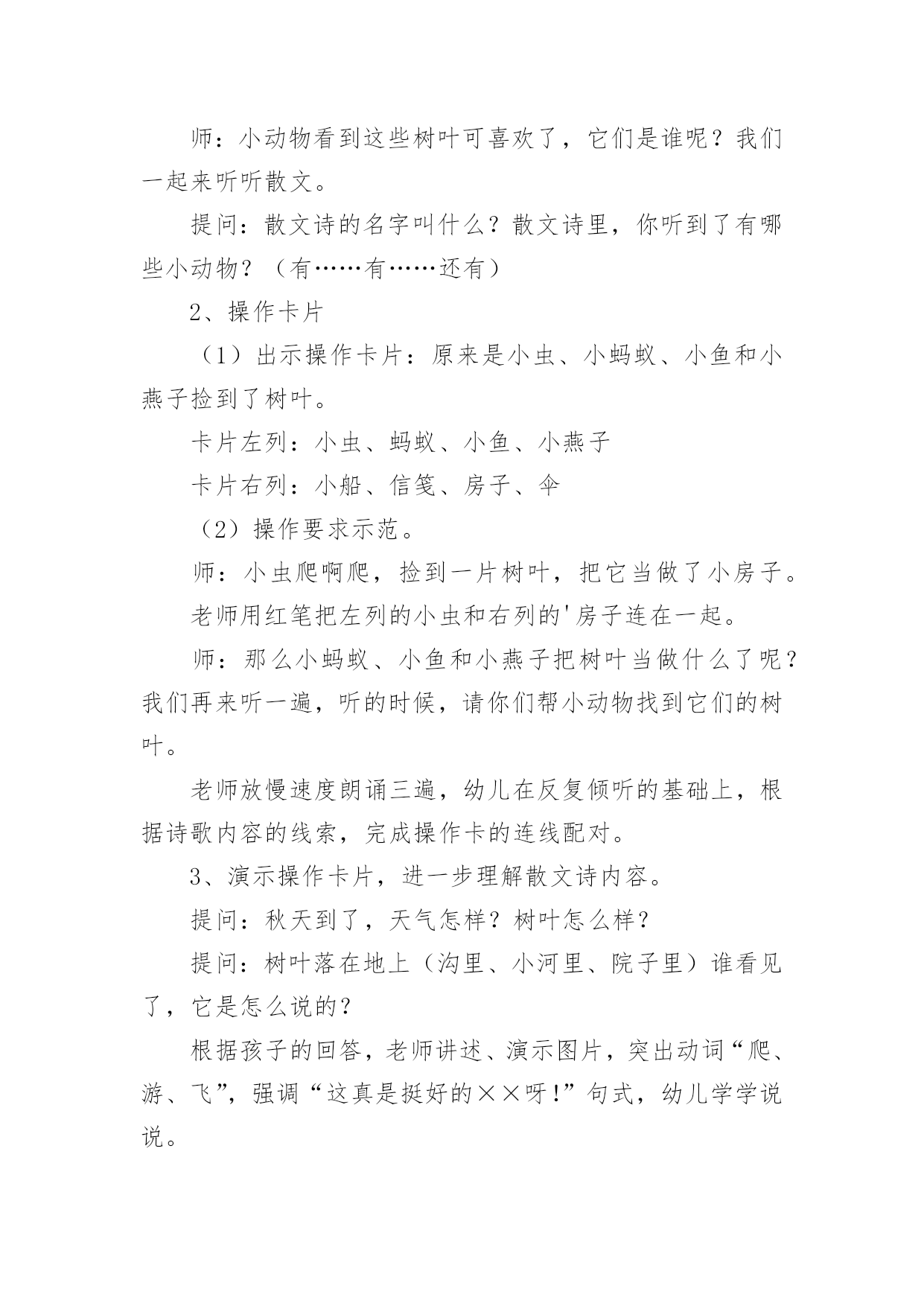 师：小动物看到这些树叶可喜欢了，它们是谁呢？我们一起来听听散文。

提问：散文诗的名字叫什么？散文诗里，你听到了有哪些小动物？（有……有……还有）

2、操作卡片

（1）出示操作卡片：原来是小虫、小蚂蚁、小鱼和小燕子捡到了树叶。

卡片左列：小虫、蚂蚁、小鱼、小燕子

卡片右列：小船、信笺、房子、伞

（2）操作要求示范。

师：小虫爬啊爬，捡到一片树叶，把它当做了小房子。

老师用红笔把左列的小虫和右列的'房子连在一起。

师：那么小蚂蚁、小鱼和小燕子把树叶当做什么了呢？我们再来听一遍，听的时候，请你们帮小动物找到它们的树叶。

老师放慢速度朗诵三遍，幼儿在反复倾听的基础上，根据诗歌内容的线索，完成操作卡的连线配对。

3、演示操作卡片，进一步理解散文诗内容。

提问：秋天到了，天气怎样？树叶怎么样？

提问：树叶落在地上（沟里、小河里、院子里）谁看见了，它是怎么说的？

根据孩子的回答，老师讲述、演示图片，突出动词“爬、游、飞”，强调“这真是挺好的××呀!”句式，幼儿学学说说。